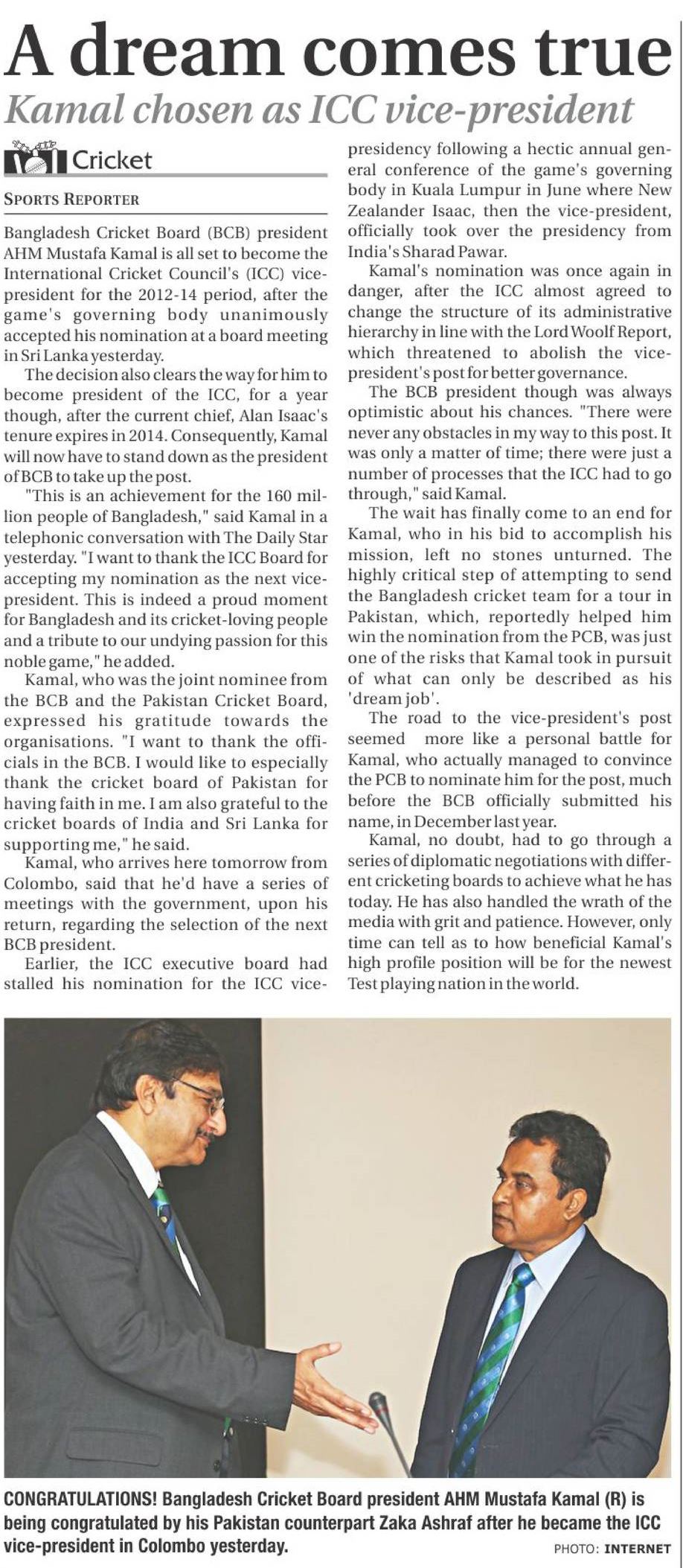 A dream comes true

Kamal chosen as ICC vice-president

Cricket

SPORTS REPORTER

Bangladesh Cricket Board (BCB) president AHM Mustafa Kamal is all set to become the International Cricket Council's (ICC) vice-president for the 2012-14 period, after the game's governing body unanimously accepted his nomination at a board meeting in Sri Lanka yesterday.

The decision also clears the way for him to become president of the ICC, for a year though, after the current chief, Alan Isaac's tenure expires in 2014. Consequently, Kamal will now have to stand down as the president of BCB to take up the post.

"This is an achievement for the 160 million people of Bangladesh," said Kamal in a telephonic conversation with The Daily Star yesterday. "I want to thank the ICC Board for accepting my nomination as the next vice-president. This is indeed a proud moment for Bangladesh and its cricket-loving people and a tribute to our undying passion for this noble game," he added.

Kamal, who was the joint nominee from the BCB and the Pakistan Cricket Board, expressed his gratitude towards the organisations. "I want to thank the officials in the BCB. I would like to especially thank the cricket board of Pakistan for having faith in me. I am also grateful to the cricket boards of India and Sri Lanka for supporting me," he said.

Kamal, who arrives here tomorrow from Colombo, said that he'd have a series of meetings with the government, upon his return, regarding the selection of the next BCB president.

Earlier, the ICC executive board had stalled his nomination for the ICC vice-presidency following a hectic annual general conference of the game's governing body in Kuala Lumpur in June where New Zealander Isaac, then the vice-president, officially took over the presidency from India's Sharad Pawar.

Kamal's nomination was once again in danger, after the ICC almost agreed to change the structure of its administrative hierarchy in line with the Lord Woolf Report, which threatened to abolish the vice-president's post for better governance.

The BCB president though was always optimistic about his chances. "There were never any obstacles in my way to this post. It was only a matter of time; there were just a number of processes that the ICC had to go through," said Kamal.

The wait has finally come to an end for Kamal, who in his bid to accomplish his mission, left no stones unturned. The highly critical step of attempting to send the Bangladesh cricket team for a tour in Pakistan, which, reportedly helped him win the nomination from the PCB, was just one of the risks that Kamal took in pursuit of what can only be described as his 'dream job'.

The road to the vice-president's post seemed more like a personal battle for Kamal, who actually managed to convince the PCB to nominate him for the post, much before the BCB officially submitted his name, in December last year.

Kamal, no doubt, had to go through a series of diplomatic negotiations with different cricketing boards to achieve what he has today. He has also handled the wrath of the media with grit and patience. However, only time can tell as to how beneficial Kamal's high profile position will be for the newest Test playing nation in the world.

CONGRATULATIONS! Bangladesh Cricket Board president AHM Mustafa Kamal (R) is being congratulated by his Pakistan counterpart Zaka Ashraf after he became the ICC vice-president in Colombo yesterday.

PHOTO: INTERNET